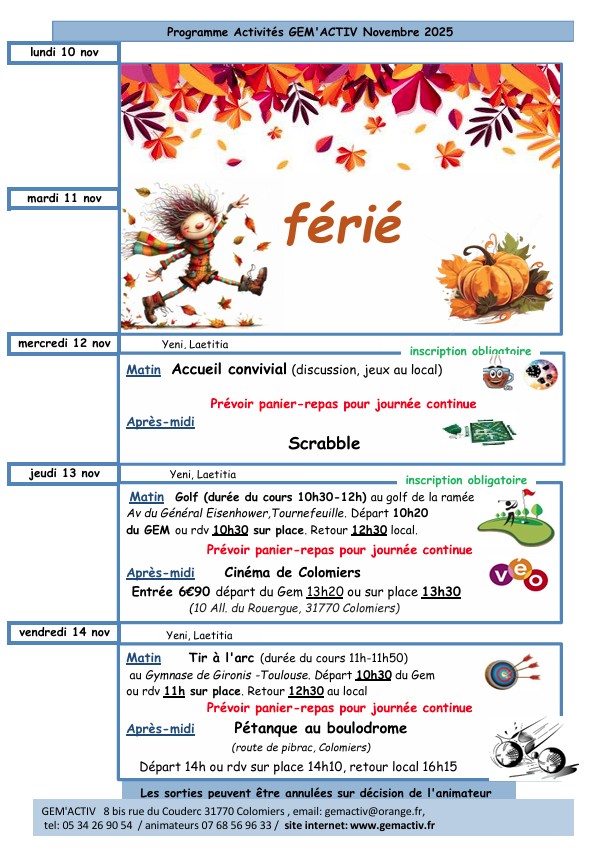 Programme Activités GEM'ACTIV Novembre 2025

lundi 10 nov

mardi 11 nov

férié

mercredi 12 nov

Yeni, Laetitia

inscription obligatoire

Matin Accueil convivial (discussion, jeux au local)

Prévoir panier-repas pour journée continue

Après-midi

Scrabble

jeudi 13 nov

Yeni, Laetitia

inscription obligatoire

Matin Golf (durée du cours 10h30-12h) au golf de la ramée Av du Général Eisenhower,Tournefeuille. Départ 10h20 du GEM ou rdv 10h30 sur place. Retour 12h30 local.

Prévoir panier-repas pour journée continue

Après-midi Cinéma de Colomiers

Entrée 6€90 départ du Gem 13h20 ou sur place 13h30

(10 All. du Rouergue, 31770 Colomiers)

véo

vendredi 14 nov

Yeni, Laetitia

Matin Tir à l'arc (durée du cours 11h-11h50) au Gymnase de Gironis -Toulouse. Départ 10h30 du Gem ou rdv 11h sur place. Retour 12h30 au local

Prévoir panier-repas pour journée continue

Après-midi Pétanque au boulodrome

(route de pibrac, Colomiers)

Départ 14h ou rdv sur place 14h10, retour local 16h15

Les sorties peuvent être annulées sur décision de l'animateur

GEM'ACTIV 8 bis rue du Couderc 31770 Colomiers , email: gemactiv@orange.fr,
tel: 05 34 26 90 54 / animateurs 07 68 56 96 33 / site internet: www.gemactiv.fr